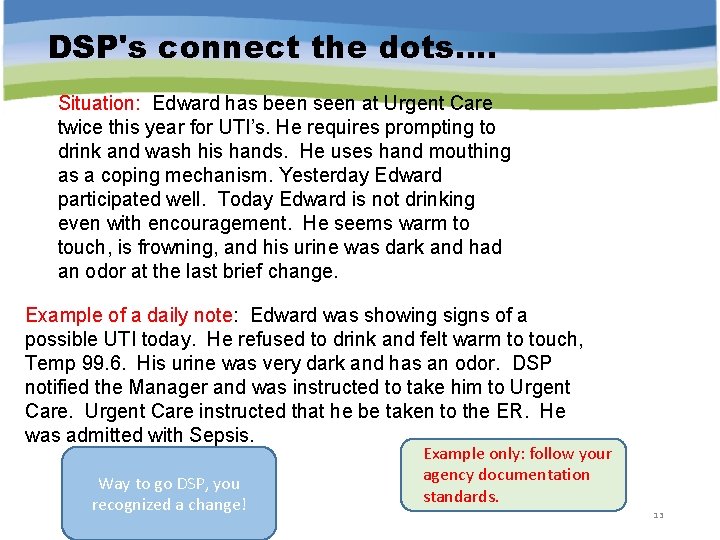 DSP's connect the dots….

Situation: Edward has been seen at Urgent Care twice this year for UTI's. He requires prompting to drink and wash his hands. He uses hand mouthing as a coping mechanism. Yesterday Edward participated well. Today Edward is not drinking even with encouragement. He seems warm to touch, is frowning, and his urine was dark and had an odor at the last brief change.

Example of a daily note: Edward was showing signs of a possible UTI today. He refused to drink and felt warm to touch, Temp 99.6. His urine was very dark and has an odor. DSP notified the Manager and was instructed to take him to Urgent Care. Urgent Care instructed that he be taken to the ER. He was admitted with Sepsis.

Way to go DSP, you recognized a change!

Example only: follow your agency documentation standards.

13